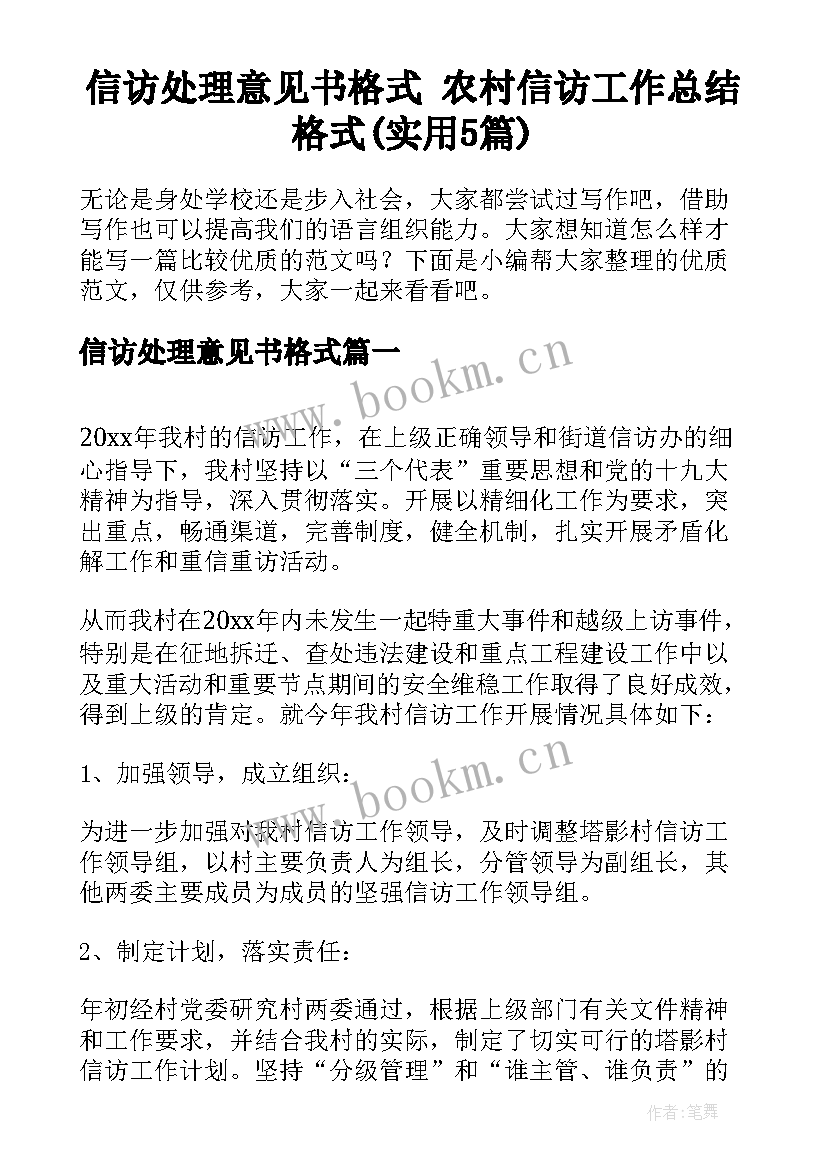 信访处理意见书格式 农村信访工作总结格式(实用5篇)

无论是身处学校还是步入社会，大家都尝试过写作吧，借助写作也可以提高我们的语言组织能力。大家想知道怎么样才能写一篇比较优质的范文吗？下面是小编帮大家整理的优质范文，仅供参考，大家一起来看看吧。

信访处理意见书格式篇一

www.bookm.cn

20xx年我村的信访工作，在上级正确领导和街道信访办的细心指导下，我村坚持以“三个代表”重要思想和党的十九大精神为指导，深入贯彻落实。开展以精细化工作为要求，突出重点，畅通渠道，完善制度，健全机制，扎实开展矛盾化解工作和重信重访活动。

从而我村在20xx年内未发生一起特重大事件和越级上访事件，特别是在征地拆迁、查处违法建设和重点工程建设工作中以及重大活动和重要节点期间的安全维稳工作取得了良好成效，得到上级的肯定。就今年我村信访工作开展情况具体如下：

1、加强领导，成立组织：

www.bookm.cn

为进一步加强对我村信访工作领导，及时调整塔影村信访工作领导组，以村主要负责人为组长，分管领导为副组长，其他两委主要成员为成员的坚强信访工作领导组。

2、制定计划，落实责任：

年初经村党委研究村两委通过，根据上级部门有关文件精神和工作要求，并结合我村的实际，制定了切实可行的塔影村信访工作计划。坚持“分级管理”和“谁主管、谁负责”的

作者：笔舞